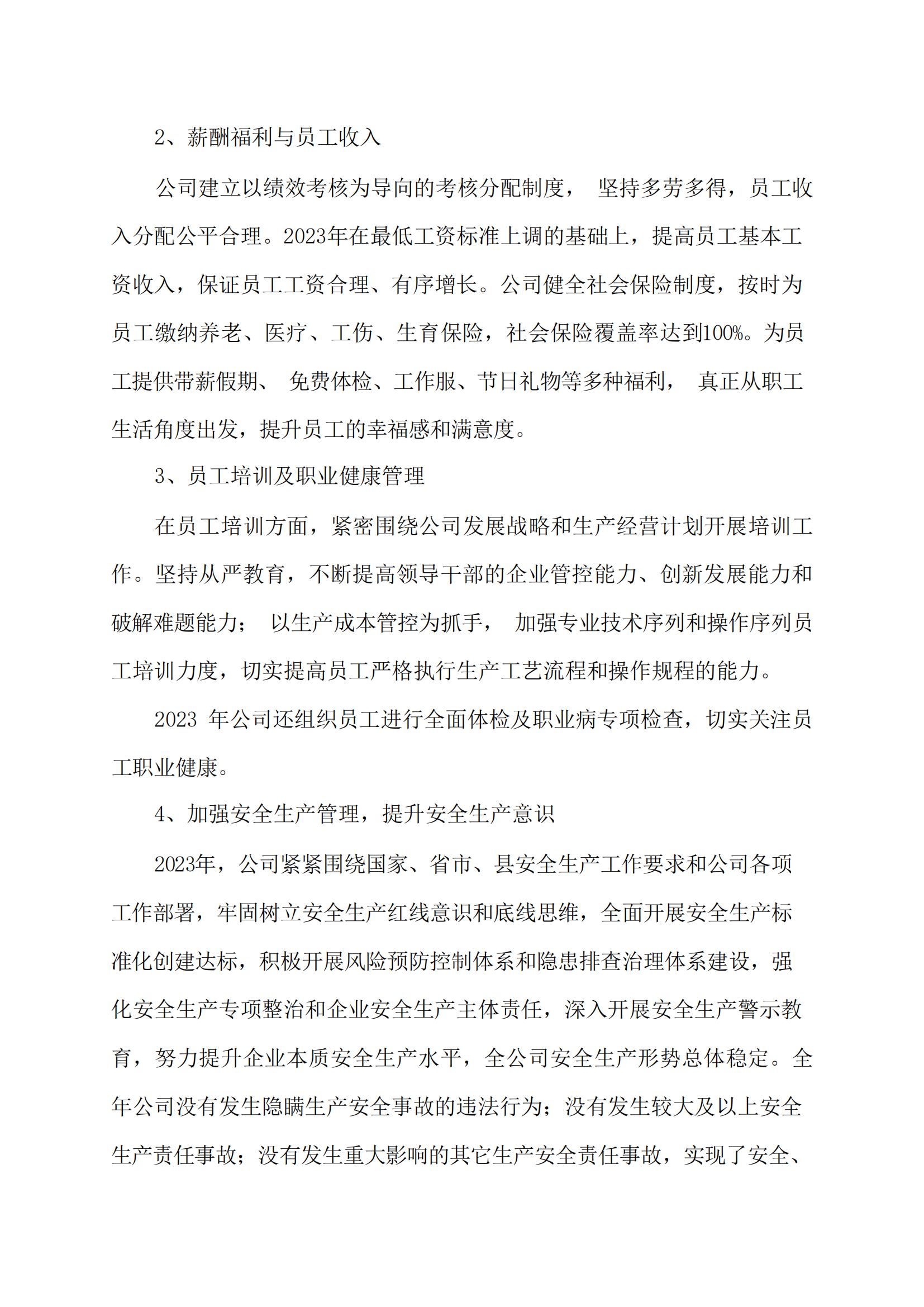 2、薪酬福利与员工收入

公司建立以绩效考核为导向的考核分配制度， 坚持多劳多得，员工收入分配公平合理。2023年在最低工资标准上调的基础上，提高员工基本工资收入，保证员工工资合理、有序增长。公司健全社会保险制度，按时为员工缴纳养老、医疗、工伤、生育保险，社会保险覆盖率达到100%。为员工提供带薪假期、 免费体检、工作服、节日礼物等多种福利， 真正从职工生活角度出发，提升员工的幸福感和满意度。

3、员工培训及职业健康管理

在员工培训方面，紧密围绕公司发展战略和生产经营计划开展培训工作。坚持从严教育，不断提高领导干部的企业管控能力、创新发展能力和破解难题能力； 以生产成本管控为抓手， 加强专业技术序列和操作序列员工培训力度，切实提高员工严格执行生产工艺流程和操作规程的能力。

2023 年公司还组织员工进行全面体检及职业病专项检查，切实关注员工职业健康。

4、加强安全生产管理，提升安全生产意识

2023年，公司紧紧围绕国家、省市、县安全生产工作要求和公司各项工作部署，牢固树立安全生产红线意识和底线思维，全面开展安全生产标准化创建达标，积极开展风险预防控制体系和隐患排查治理体系建设，强化安全生产专项整治和企业安全生产主体责任，深入开展安全生产警示教育，努力提升企业本质安全生产水平，全公司安全生产形势总体稳定。全年公司没有发生隐瞒生产安全事故的违法行为；没有发生较大及以上安全生产责任事故；没有发生重大影响的其它生产安全责任事故，实现了安全、